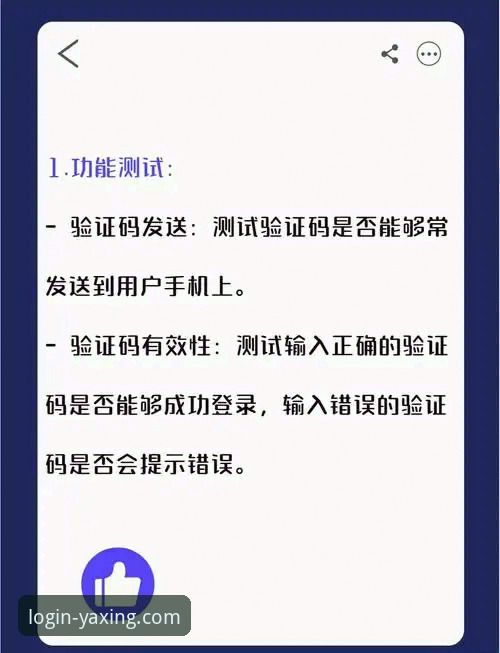 1.功能测试:

- 验证码发送:测试验证码是否能够常发送到用户手机上。

- 验证码有效性:测试输入正确的验证码是否能够成功登录,输入错误的验证码是否会提示错误。

login-yaxing.com